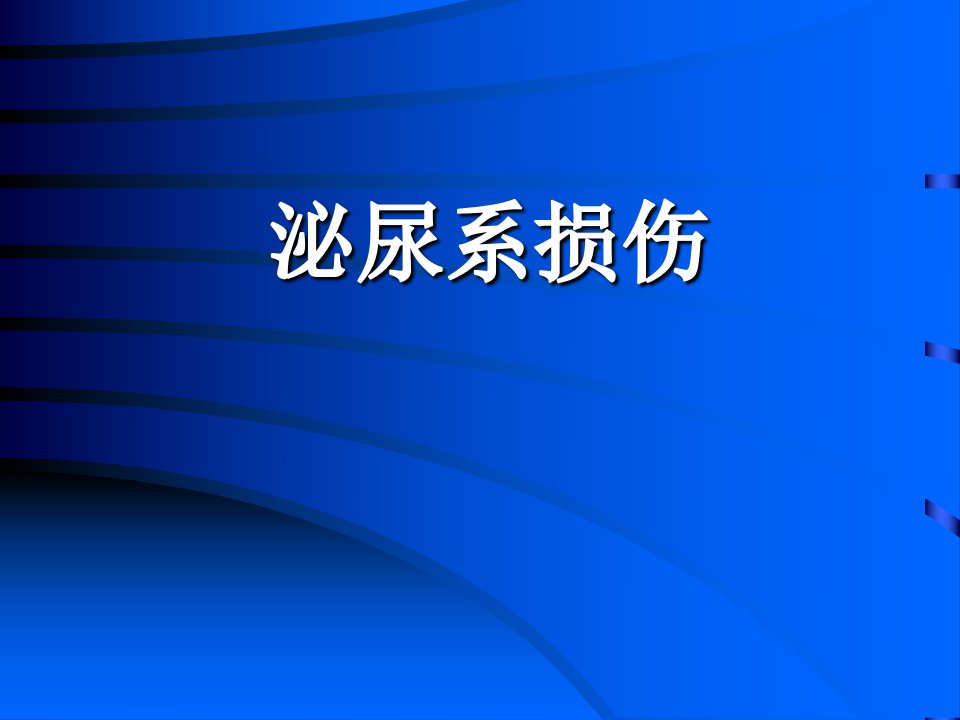 泌尿系损伤